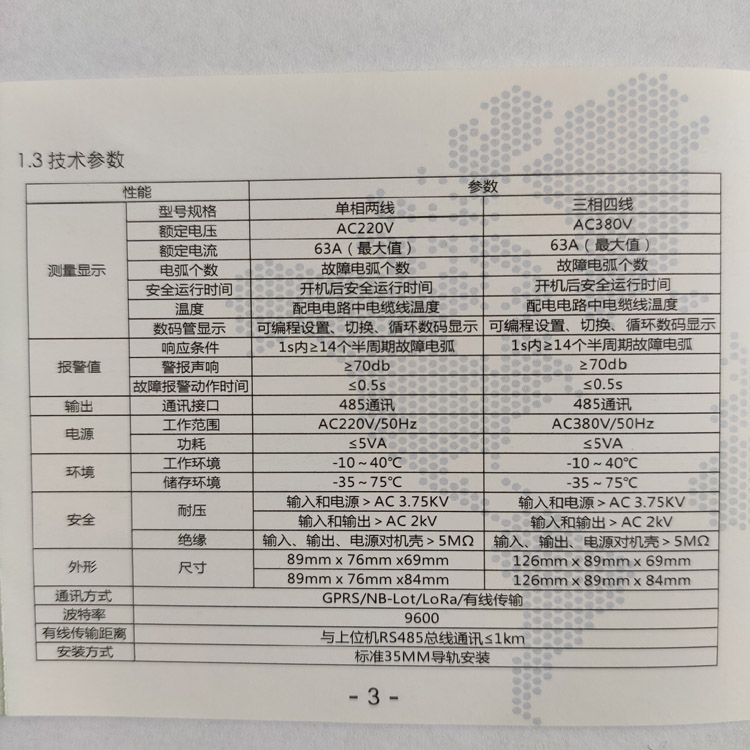 1.3技术参数

| 性能 | | 参数 | |
|---|---|---|---|
| 测量显示 | 型号规格 | 单相两线 | 三相四线 |
| | 额定电压 | AC220V | AC380V |
| | 额定电流 | 63A（最大值） | 63A（最大值） |
| | 电弧个数 | 故障电弧个数 | 故障电弧个数 |
| | 安全运行时间 | 开机后安全运行时间 | 开机后安全运行时间 |
| | 温度 | 配电电路中电缆线温度 | 配电电路中电缆线温度 |
| | 数码管显示 | 可编程设置、切换、循环数码显示 | 可编程设置、切换、循环数码显示 |
| 报警值 | 响应条件 | 1s内≥14个半周期故障电弧 | 1s内≥14个半周期故障电弧 |
| | 警报声响 | ≥70db | ≥70db |
| | 故障报警动作时间 | ≤0.5s | ≤0.5s |
| 输出 | 通讯接口 | 485通讯 | 485通讯 |
| 电源 | 工作范围 | AC220V/50Hz | AC380V/50Hz |
| | 功耗 | ≤5VA | ≤5VA |
| 环境 | 工作环境 | -10～40℃ | -10～40℃ |
| | 储存环境 | -35～75℃ | -35～75℃ |
| 安全 | 耐压 | 输入和电源＞AC 3.75KV | 输入和电源＞AC 3.75KV |
| | | 输入和输出＞AC 2kV | 输入和输出＞AC 2kV |
| | 绝缘 | 输入、输出、电源对机壳＞5MΩ | 输入、输出、电源对机壳＞5MΩ |
| 外形 | 尺寸 | 89mm x 76mm x69mm | 126mm x 89mm x 69mm |
| | | 89mm x 76mm x84mm | 126mm x 89mm x 84mm |
| 通讯方式 | GPRS/NB-Lot/LoRa/有线传输 | | |
| 波特率 | 9600 | | |
| 有线传输距离 | 与上位机RS485总线通讯≤1km | | |
| 安装方式 | 标准35MM导轨安装 | | |

- 3 -